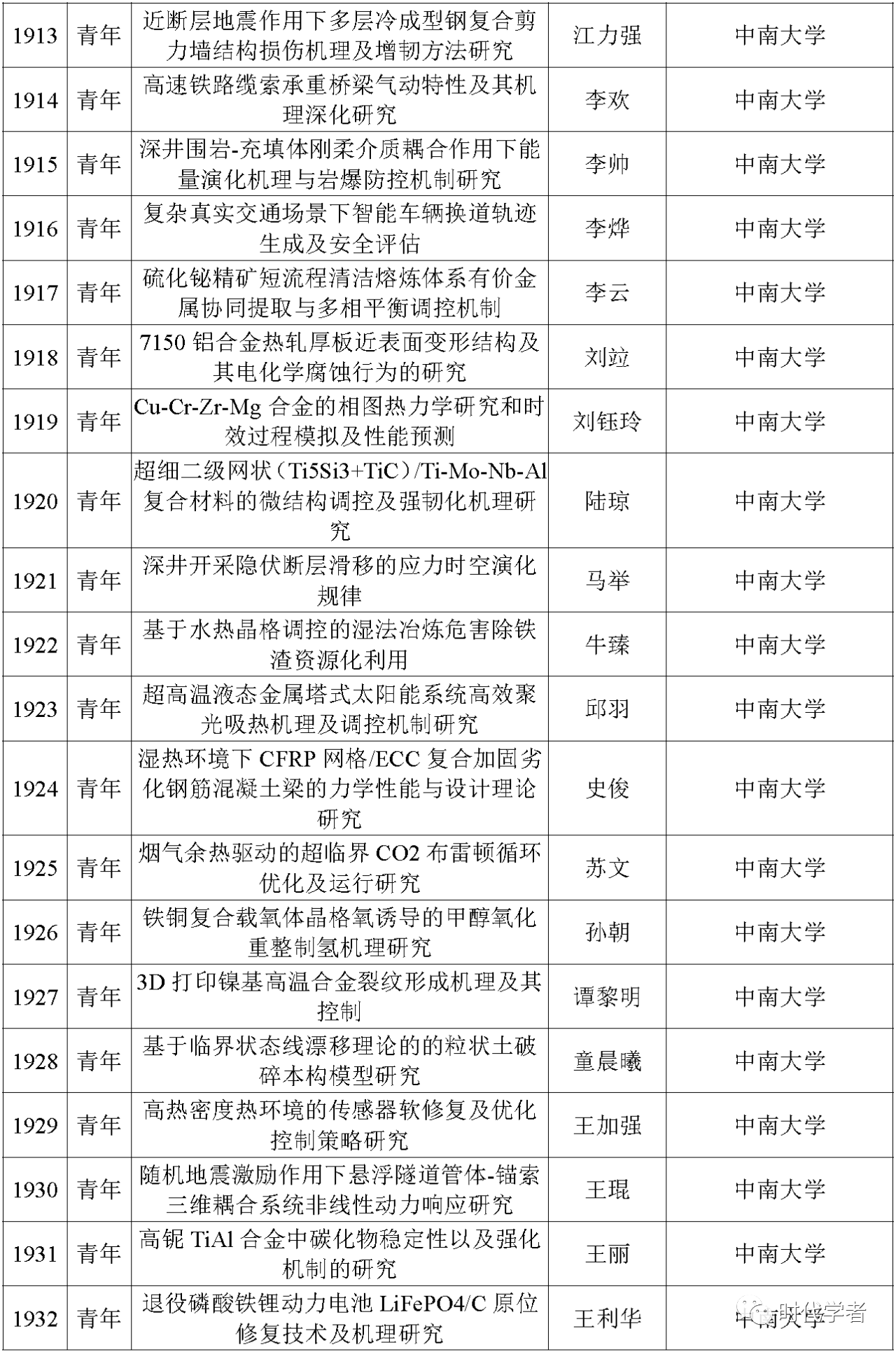 | 1913 | 青年 | 近断层地震作用下多层冷成型钢复合剪力墙结构损伤机理及增韧方法研究 | 江力强 | 中南大学 |
|---|---|---|---|---|
| 1914 | 青年 | 高速铁路缆索承重桥梁气动特性及其机理深化研究 | 李欢 | 中南大学 |
| 1915 | 青年 | 深井围岩-充填体刚柔介质耦合作用下能量演化机理与岩爆防控机制研究 | 李帅 | 中南大学 |
| 1916 | 青年 | 复杂真实交通场景下智能车辆换道轨迹生成及安全评估 | 李烨 | 中南大学 |
| 1917 | 青年 | 硫化铋精矿短流程清洁熔炼体系有价金属协同提取与多相平衡调控机制 | 李云 | 中南大学 |
| 1918 | 青年 | 7150 铝合金热轧厚板近表面变形结构及其电化学腐蚀行为的研究 | 刘竝 | 中南大学 |
| 1919 | 青年 | Cu-Cr-Zr-Mg 合金的相图热力学研究和时效过程模拟及性能预测 | 刘钰玲 | 中南大学 |
| 1920 | 青年 | 超细二级网状（Ti5Si3+TiC）/Ti-Mo-Nb-Al 复合材料的微结构调控及强韧化机理研究 | 陆琼 | 中南大学 |
| 1921 | 青年 | 深井开采隐伏断层滑移的应力时空演化规律 | 马举 | 中南大学 |
| 1922 | 青年 | 基于水热晶格调控的湿法冶炼危害除铁渣资源化利用 | 牛臻 | 中南大学 |
| 1923 | 青年 | 超高温液态金属塔式太阳能系统高效聚光吸热机理及调控机制研究 | 邱羽 | 中南大学 |
| 1924 | 青年 | 湿热环境下 CFRP 网格/ECC 复合加固劣化钢筋混凝土梁的力学性能与设计理论研究 | 史俊 | 中南大学 |
| 1925 | 青年 | 烟气余热驱动的超临界 CO2 布雷顿循环优化及运行研究 | 苏文 | 中南大学 |
| 1926 | 青年 | 铁铜复合载氧体晶格氧诱导的甲醇氧化重整制氢机理研究 | 孙朝 | 中南大学 |
| 1927 | 青年 | 3D 打印镍基高温合金裂纹形成机理及其控制 | 谭黎明 | 中南大学 |
| 1928 | 青年 | 基于临界状态线漂移理论的的粒状土破碎本构模型研究 | 童晨曦 | 中南大学 |
| 1929 | 青年 | 高热密度热环境的传感器软修复及优化控制策略研究 | 王加强 | 中南大学 |
| 1930 | 青年 | 随机地震激励作用下悬浮隧道管体-锚索三维耦合系统非线性动力响应研究 | 王琨 | 中南大学 |
| 1931 | 青年 | 高铌 TiAl 合金中碳化物稳定性以及强化机制的研究 | 王丽 | 中南大学 |
| 1932 | 青年 | 退役磷酸铁锂动力电池 LiFePO4/C 原位修复技术及机理研究 | 王利华 | 中南大学 |

时代学者